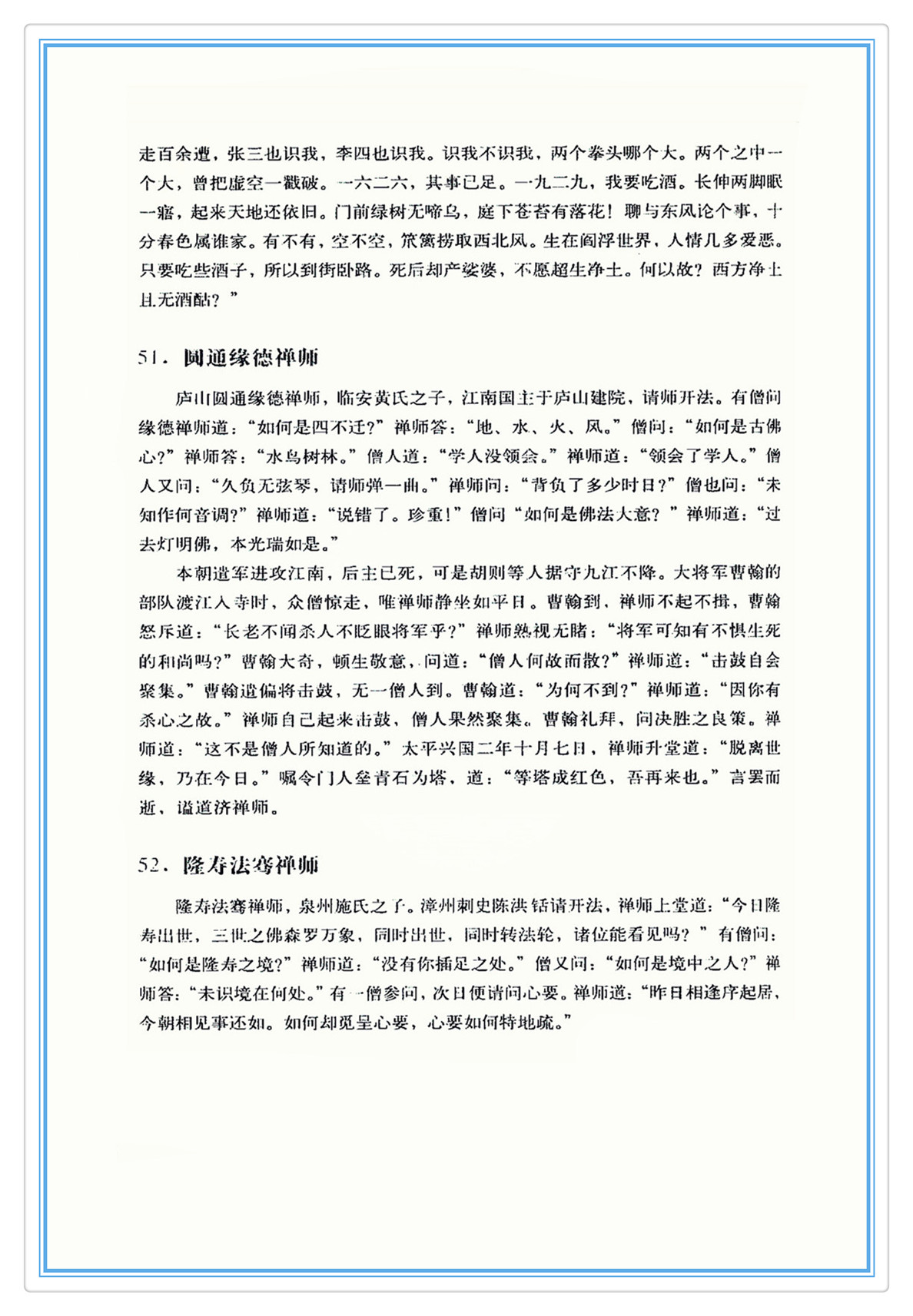 走百余遭，张三也识我，李四也识我。识我不识我，两个拳头哪个大。两个之中一个大，曾把虚空一戳破。一六二六，其事已足。一九二九，我要吃酒。长伸两脚眠一寤，起来天地还依旧。门前绿树无啼鸟，庭下苍苔有落花！聊与东风论个事，十分春色属谁家。有不有，空不空，笊篱捞取西北风。生在阎浮世界，人情几多爱恶。只要吃些酒子，所以到街卧路。死后却产娑婆，不愿超生净土。何以故？西方净土且无酒酤？”

51．圆通缘德禅师

庐山圆通缘德禅师，临安黄氏之子，江南国主于庐山建院，请师开法。有僧问缘德禅师道：“如何是四不迁？”禅师答：“地、水、火、风。”僧问：“如何是古佛心？”禅师答：“水鸟树林。”僧人道：“学人没领会。”禅师道：“领会了学人。”僧人又问：“久负无弦琴，请师弹一曲。”禅师问：“背负了多少时日？”僧也问：“未知作何音调？”禅师道：“说错了。珍重！”僧问“如何是佛法大意？”禅师道：“过去灯明佛，本光瑞如是。”

本朝遣军进攻江南，后主已死，可是胡则等人据守九江不降。大将军曹翰的部队渡江入寺时，众僧惊走，唯禅师静坐如平日。曹翰到，禅师不起不揖，曹翰怒斥道：“长老不闻杀人不眨眼将军乎？”禅师熟视无睹：“将军可知有不惧生死的和尚吗？”曹翰大奇，顿生敬意，问道：“僧人何故而散？”禅师道：“击鼓自会聚集。”曹翰遣偏将击鼓，无一僧人到。曹翰道：“为何不到？”禅师道：“因你有杀心之故。”禅师自己起来击鼓，僧人果然聚集。曹翰礼拜，问决胜之良策。禅师道：“这不是僧人所知道的。”太平兴国二年十月七日，禅师升堂道：“脱离世缘，乃在今日。”嘱令门人垒青石为塔，道：“等塔成红色，吾再来也。”言罢而逝，谥道济禅师。

52．隆寿法骞禅师

隆寿法骞禅师，泉州施氏之子。漳州刺史陈洪铦请开法，禅师上堂道：“今日隆寿出世，三世之佛森罗万象，同时出世，同时转法轮，诸位能看见吗？”有僧问：“如何是隆寿之境？”禅师道：“没有你插足之处。”僧又问：“如何是境中之人？”禅师答：“未识境在何处。”有一僧参问，次日便请问心要。禅师道：“昨日相逢序起居，今朝相见事还如。如何却觅呈心要，心要如何特地疏。”